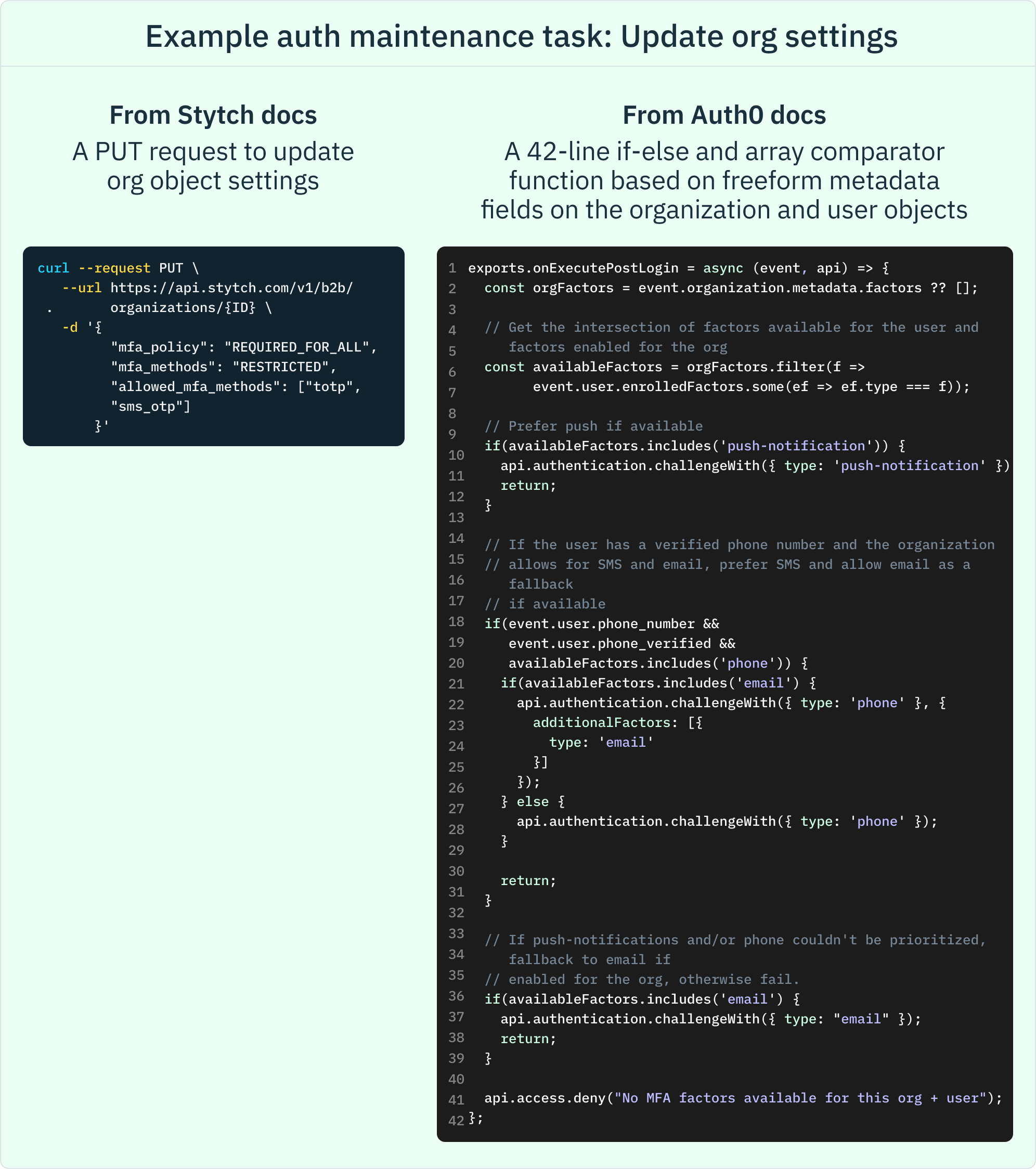 Example auth maintenance task: Update org settings

From Stytch docs

A PUT request to update org object settings

curl --request PUT \
  --url https://api.stytch.com/v1/b2b/
 .      organizations/{ID} \
  -d '{
        "mfa_policy": "REQUIRED_FOR_ALL",
        "mfa_methods": "RESTRICTED",
        "allowed_mfa_methods": ["totp",
        "sms_otp"]
      }'

From Auth0 docs

A 42-line if-else and array comparator function based on freeform metadata fields on the organization and user objects

1 exports.onExecutePostLogin = async (event, api) => {
2   const orgFactors = event.organization.metadata.factors ?? [];
3
4   // Get the intersection of factors available for the user and
5      factors enabled for the org
6   const availableFactors = orgFactors.filter(f =>
7         event.user.enrolledFactors.some(ef => ef.type === f));
8
9   // Prefer push if available
10  if(availableFactors.includes('push-notification')) {
11    api.authentication.challengeWith({ type: 'push-notification' })
12    return;
13  }
14
15  // If the user has a verified phone number and the organization
16  // allows for SMS and email, prefer SMS and allow email as a
17     fallback
18  // if available
19  if(event.user.phone_number &&
20     event.user.phone_verified &&
21     availableFactors.includes('phone')) {
22    if(availableFactors.includes('email') {
23      api.authentication.challengeWith({ type: 'phone' }, {
24        additionalFactors: [{
25          type: 'email'
26        }]
27      });
28    } else {
29      api.authentication.challengeWith({ type: 'phone' });
30    }
31
32    return;
33  }
34
35  // If push-notifications and/or phone couldn't be prioritized,
36     fallback to email if
37  // enabled for the org, otherwise fail.
38  if(availableFactors.includes('email') {
39    api.authentication.challengeWith({ type: "email" });
40    return;
41  }
42
  api.access.deny("No MFA factors available for this org + user");
};